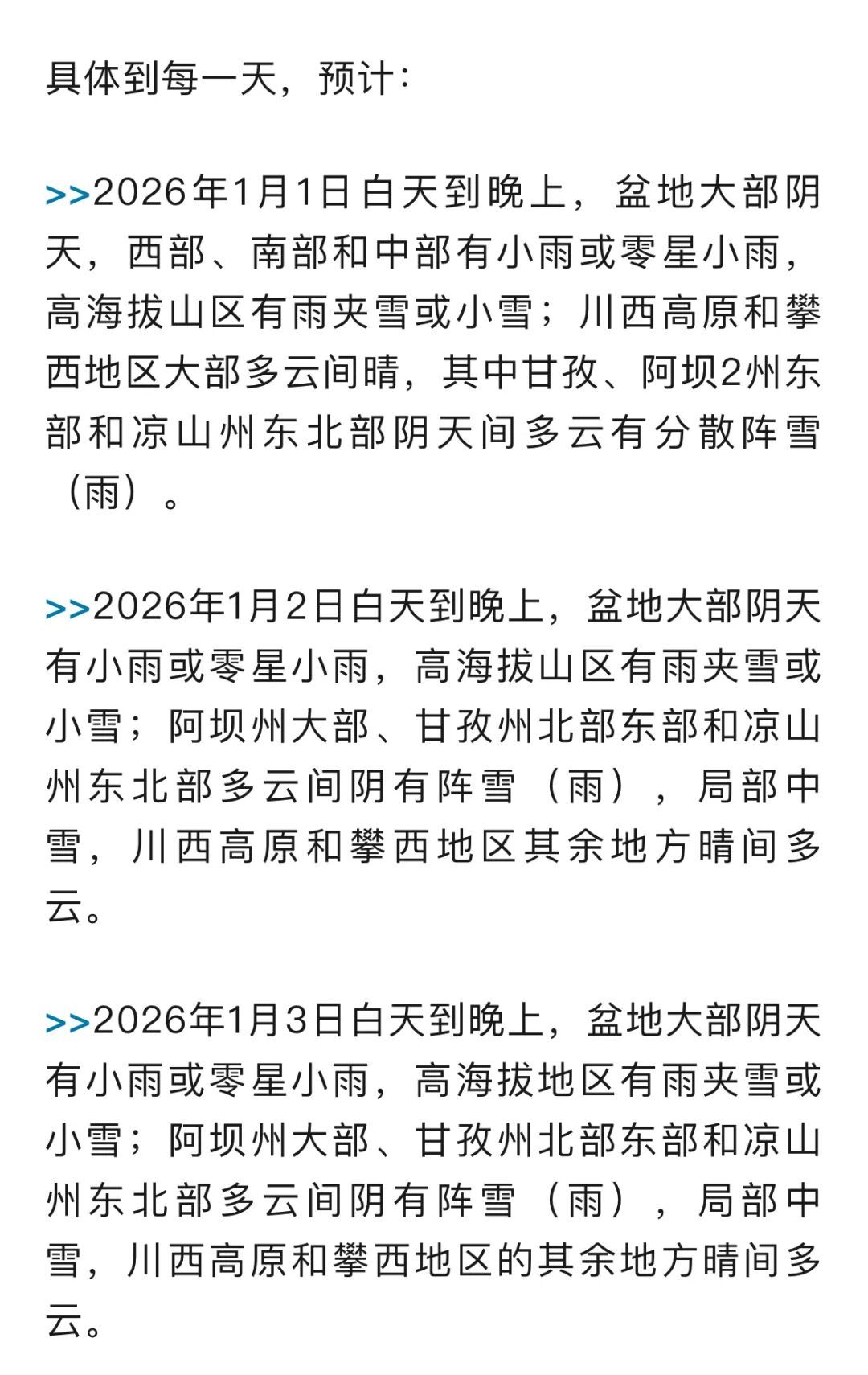 具体到每一天，预计：

>>2026年1月1日白天到晚上，盆地大部阴天，西部、南部和中部有小雨或零星小雨，高海拔山区有雨夹雪或小雪；川西高原和攀西地区大部多云间晴，其中甘孜、阿坝2州东部和凉山州东北部阴天间多云有分散阵雪（雨）。

>>2026年1月2日白天到晚上，盆地大部阴天有小雨或零星小雨，高海拔山区有雨夹雪或小雪；阿坝州大部、甘孜州北部东部和凉山州东北部多云间阴有阵雪（雨），局部中雪，川西高原和攀西地区其余地方晴间多云。

>>2026年1月3日白天到晚上，盆地大部阴天有小雨或零星小雨，高海拔地区有雨夹雪或小雪；阿坝州大部、甘孜州北部东部和凉山州东北部多云间阴有阵雪（雨），局部中雪，川西高原和攀西地区的其余地方晴间多云。